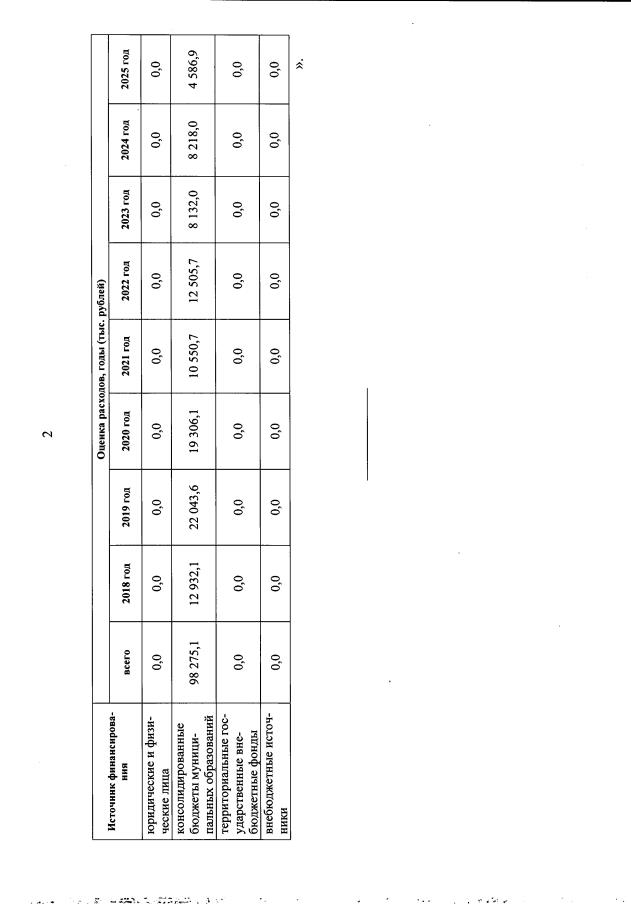 2

| Источник финансирования | Оценка расходов, годы (тыс. рублей) | | | | | | | | |
|---|---|---|---|---|---|---|---|---|---|
| | всего | 2018 год | 2019 год | 2020 год | 2021 год | 2022 год | 2023 год | 2024 год | 2025 год |
| юридические и физические лица | 0,0 | 0,0 | 0,0 | 0,0 | 0,0 | 0,0 | 0,0 | 0,0 | 0,0 |
| консолидированные бюджеты муниципальных образований | 98 275,1 | 12 932,1 | 22 043,6 | 19 306,1 | 10 550,7 | 12 505,7 | 8 132,0 | 8 218,0 | 4 586,9 |
| территориальные государственные внебюджетные фонды | 0,0 | 0,0 | 0,0 | 0,0 | 0,0 | 0,0 | 0,0 | 0,0 | 0,0 |
| внебюджетные источники | 0,0 | 0,0 | 0,0 | 0,0 | 0,0 | 0,0 | 0,0 | 0,0 | 0,0 |

».